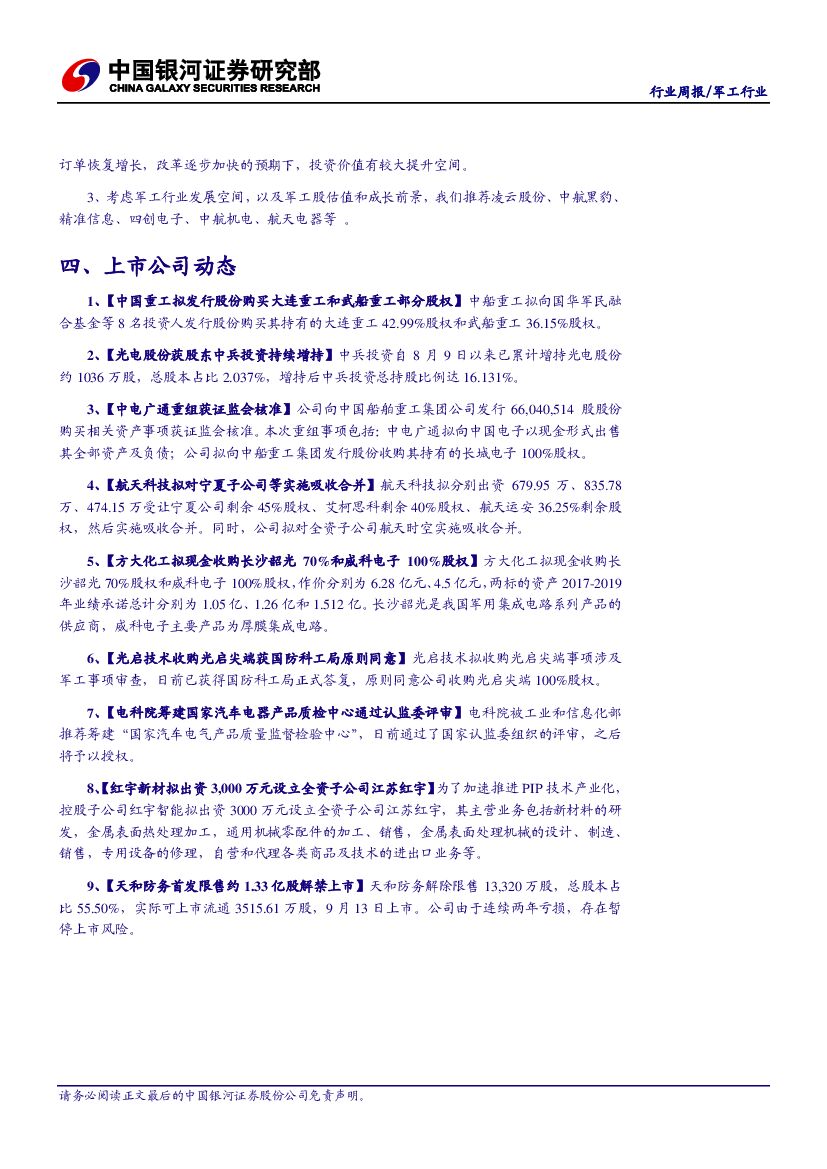 中国银河证券研究部
CHINA GALAXY SECURITIES RESEARCH

行业周报/军工行业

订单恢复增长，改革逐步加快的预期下，投资价值有较大提升空间。

3、考虑军工行业发展空间，以及军工股估值和成长前景，我们推荐凌云股份、中航黑豹、精准信息、四创电子、中航机电、航天电器等 。

四、上市公司动态

1、【中国重工拟发行股份购买大连重工和武船重工部分股权】中船重工拟向国华军民融合基金等 8 名投资人发行股份购买其持有的大连重工 42.99%股权和武船重工 36.15%股权。

2、【光电股份获股东中兵投资持续增持】中兵投资自 8 月 9 日以来已累计增持光电股份约 1036 万股，总股本占比 2.037%，增持后中兵投资总持股比例达 16.131%。

3、【中电广通重组获证监会核准】公司向中国船舶重工集团公司发行 66,040,514 股股份购买相关资产事项获证监会核准。本次重组事项包括：中电广通拟向中国电子以现金形式出售其全部资产及负债；公司拟向中船重工集团发行股份收购其持有的长城电子 100%股权。

4、【航天科技拟对宁夏子公司等实施吸收合并】航天科技拟分别出资 679.95 万、835.78 万、474.15 万受让宁夏公司剩余 45%股权、艾柯思科剩余 40%股权、航天运安 36.25%剩余股权，然后实施吸收合并。同时，公司拟对全资子公司航天时空实施吸收合并。

5、【方大化工拟现金收购长沙韶光 70%和威科电子 100%股权】方大化工拟现金收购长沙韶光 70%股权和威科电子 100%股权，作价分别为 6.28 亿元、4.5 亿元，两标的资产 2017-2019 年业绩承诺总计分别为 1.05 亿、1.26 亿和 1.512 亿。长沙韶光是我国军用集成电路系列产品的供应商，威科电子主要产品为厚膜集成电路。

6、【光启技术收购光启尖端获国防科工局原则同意】光启技术拟收购光启尖端事项涉及军工事项审查，日前已获得国防科工局正式答复，原则同意公司收购光启尖端 100%股权。

7、【电科院筹建国家汽车电器产品质检中心通过认监委评审】电科院被工业和信息化部推荐筹建“国家汽车电气产品质量监督检验中心”，日前通过了国家认监委组织的评审，之后将予以授权。

8、【红宇新材拟出资 3,000 万元设立全资子公司江苏红宇】为了加速推进 PIP 技术产业化，控股子公司红宇智能拟出资 3000 万元设立全资子公司江苏红宇，其主营业务包括新材料的研发，金属表面热处理加工，通用机械零配件的加工、销售，金属表面处理机械的设计、制造、销售，专用设备的修理，自营和代理各类商品及技术的进出口业务等。

9、【天和防务首发限售约 1.33 亿股解禁上市】天和防务解除限售 13,320 万股，总股本占比 55.50%，实际可上市流通 3515.61 万股，9 月 13 日上市。公司由于连续两年亏损，存在暂停上市风险。

请务必阅读正文最后的中国银河证券股份公司免责声明。